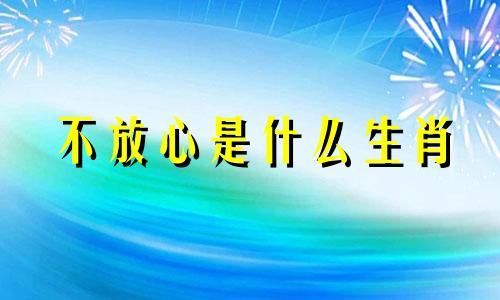 不放心是什么生肖